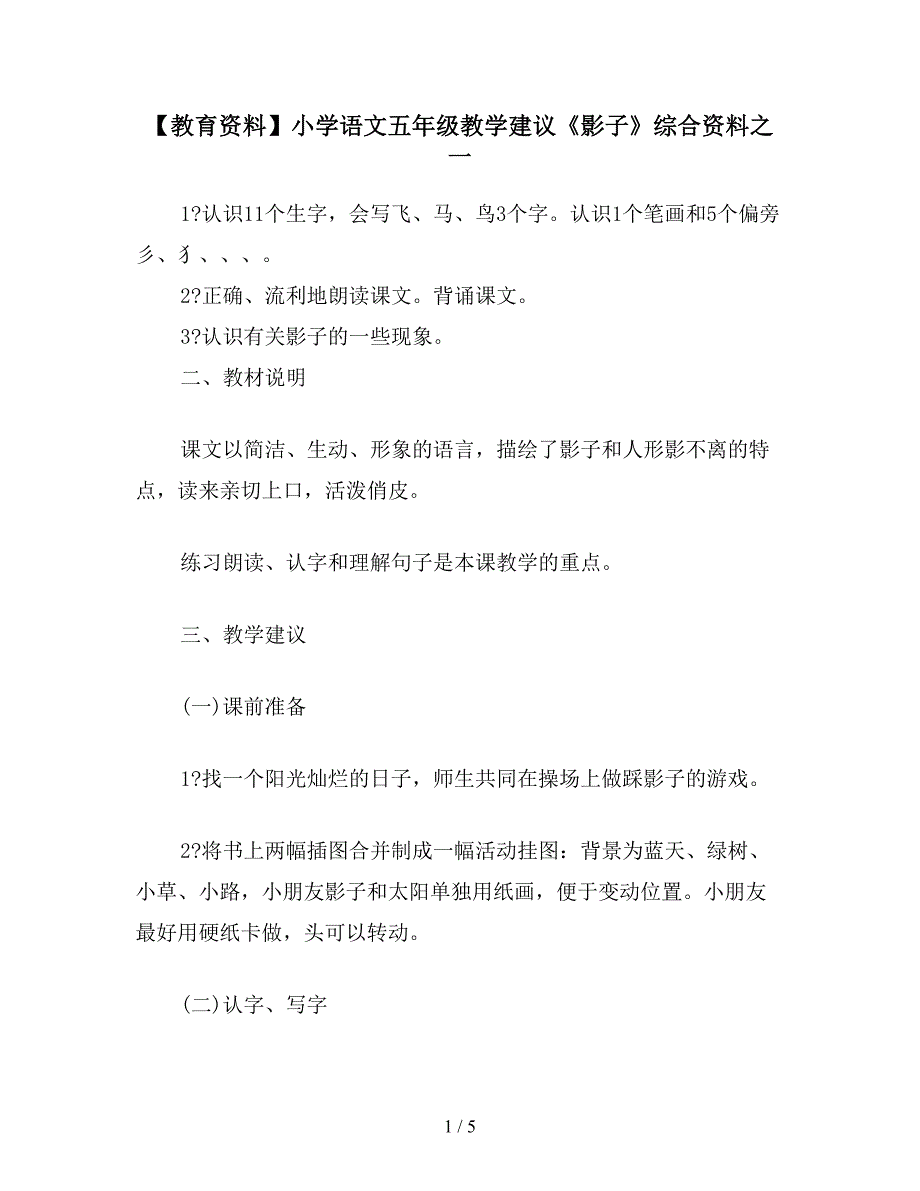 【教育资料】小学语文五年级教学建议《影子》综合资料之一

1?认识11个生字，会写飞、马、鸟3个字。认识1个笔画和5个偏旁彡、犭、、、。

2?正确、流利地朗读课文。背诵课文。

3?认识有关影子的一些现象。

二、教材说明

课文以简洁、生动、形象的语言，描绘了影子和人形影不离的特点，读来亲切上口，活泼俏皮。

练习朗读、认字和理解句子是本课教学的重点。

三、教学建议

(一)课前准备

1?找一个阳光灿烂的日子，师生共同在操场上做踩影子的游戏。

2?将书上两幅插图合并制成一幅活动挂图：背景为蓝天、绿树、小草、小路，小朋友影子和太阳单独用纸画，便于变动位置。小朋友最好用硬纸卡做，头可以转动。

(二)认字、写字

1 / 5